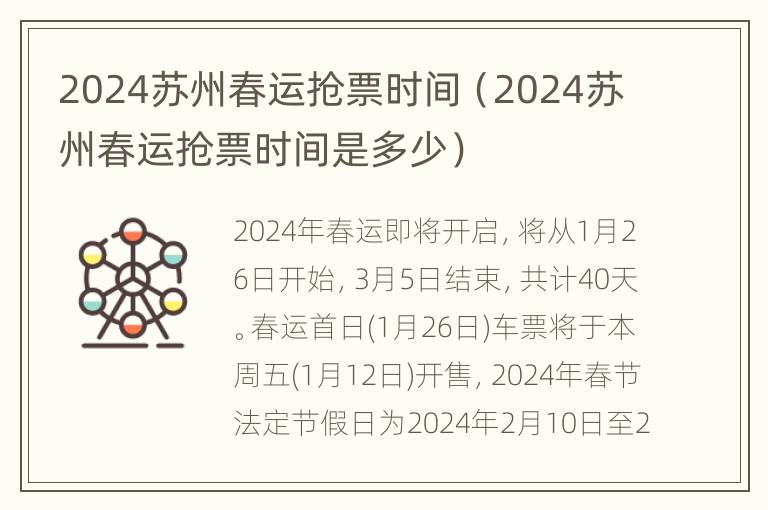 2024苏州春运抢票时间（2024苏州春运抢票时间是多少）

2024年春运即将开启，将从1月26日开始，3月5日结束，共计40天。春运首日(1月26日)车票将于本周五(1月12日)开售，2024年春节法定节假日为2024年2月10日至2